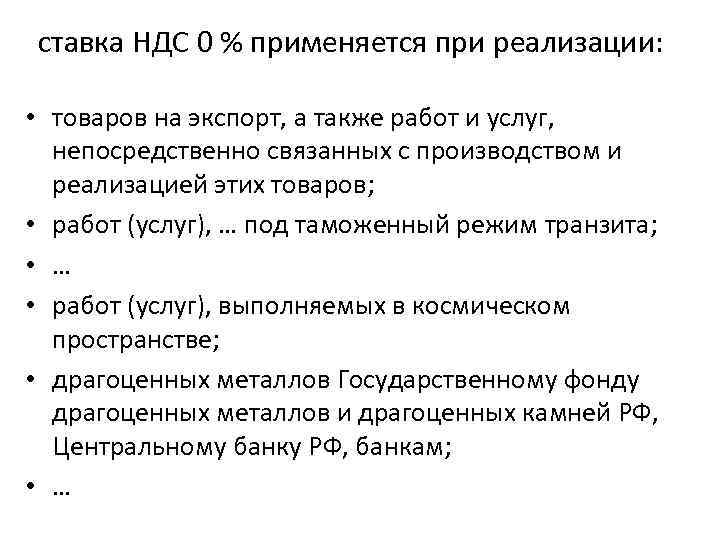 ставка НДС 0 % применяется при реализации:

• товаров на экспорт, а также работ и услуг, непосредственно связанных с производством и реализацией этих товаров;
• работ (услуг), … под таможенный режим транзита;
• …
• работ (услуг), выполняемых в космическом пространстве;
• драгоценных металлов Государственному фонду драгоценных металлов и драгоценных камней РФ, Центральному банку РФ, банкам;
• …